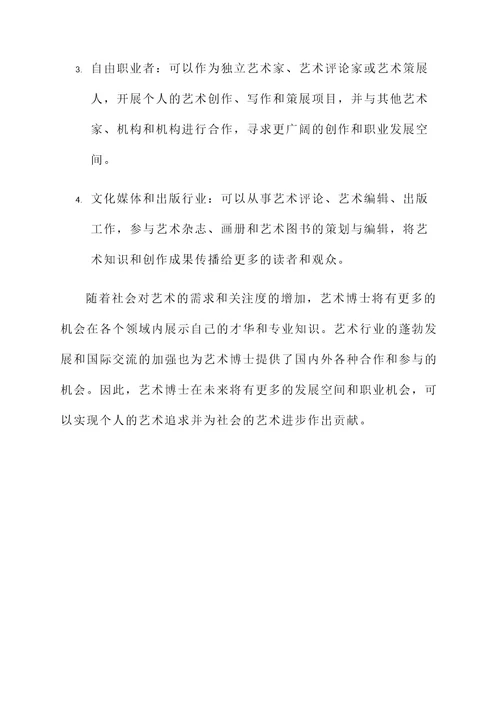 3. 自由职业者：可以作为独立艺术家、艺术评论家或艺术策展人，开展个人的艺术创作、写作和策展项目，并与其他艺术家、机构和机构进行合作，寻求更广阔的创作和职业发展空间。

4. 文化媒体和出版行业：可以从事艺术评论、艺术编辑、出版工作，参与艺术杂志、画册和艺术图书的策划与编辑，将艺术知识和创作成果传播给更多的读者和观众。

随着社会对艺术的需求和关注度的增加，艺术博士将有更多的机会在各个领域内展示自己的才华和专业知识。艺术行业的蓬勃发展和国际交流的加强也为艺术博士提供了国内外各种合作和参与的机会。因此，艺术博士在未来将有更多的发展空间和职业机会，可以实现个人的艺术追求并为社会的艺术进步作出贡献。